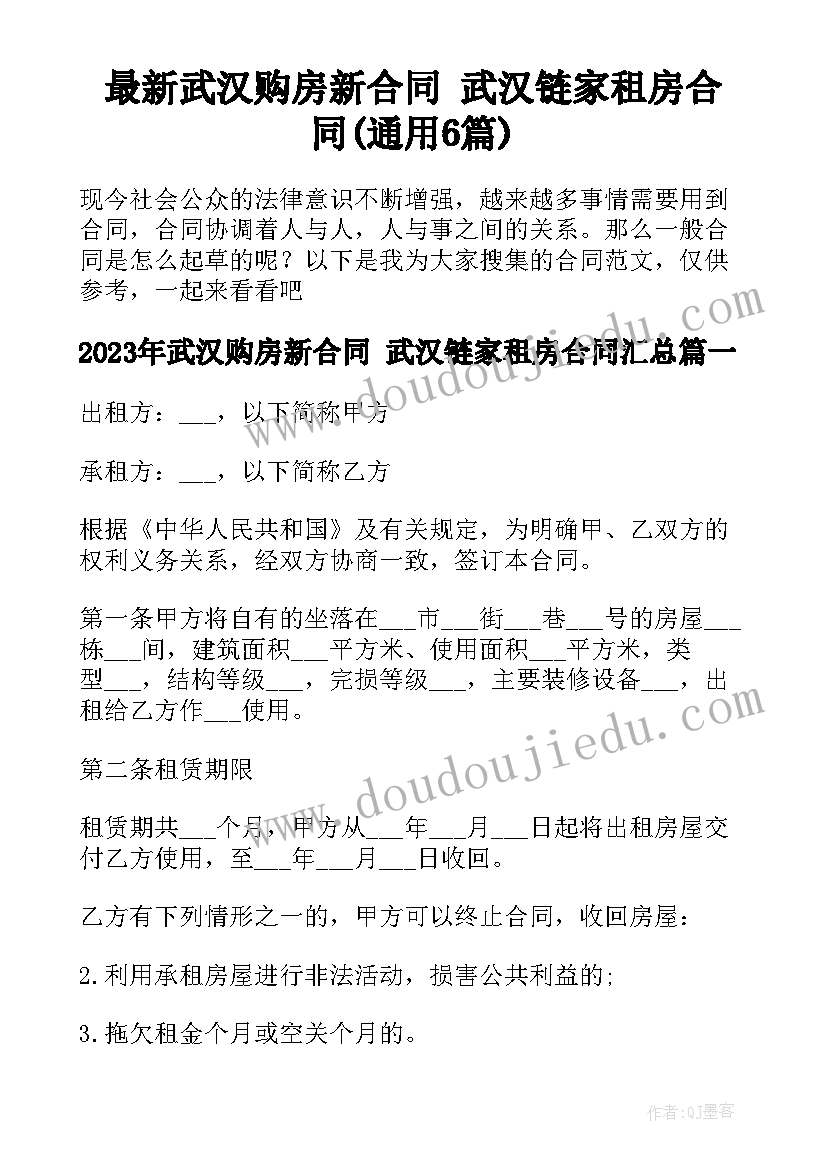 最新武汉购房新合同 武汉链家租房合同(通用6篇)

现今社会公众的法律意识不断增强，越来越多事情需要用到合同，合同协调着人与人，人与事之间的关系。那么一般合同是怎么起草的呢？以下是我为大家搜集的合同范文，仅供参考，一起来看看吧

2023年武汉购房新合同 武汉链家租房合同汇总篇一

出租方：___，以下简称甲方

承租方：___，以下简称乙方

根据《中华人民共和国》及有关规定，为明确甲、乙双方的权利义务关系，经双方协商一致，签订本合同。

第一条甲方将自有的坐落在___市___街___巷___号的房屋___栋___间，建筑面积___平方米、使用面积___平方米，类型___，结构等级___，完损等级___，主要装修设备___，出租给乙方作___使用。

第二条租赁期限

租赁期共___个月，甲方从___年___月___日起将出租房屋交付乙方使用，至___年___月___日收回。

乙方有下列情形之一的，甲方可以终止合同，收回房屋：

2.利用承租房屋进行非法活动，损害公共利益的;

3.拖欠租金个月或空关个月的。

www.doudoujiedu.com

www.doudoujiedu.com

作者:QJ墨客